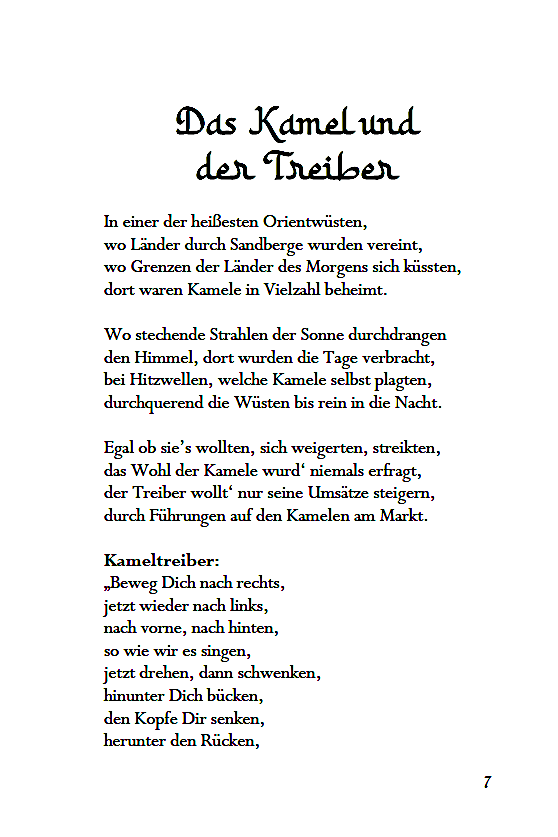 Das Kamel und der Treiber

In einer der heißesten Orientwüsten,
wo Länder durch Sandberge wurden vereint,
wo Grenzen der Länder des Morgens sich küssten,
dort waren Kamele in Vielzahl beheimt.

Wo stechende Strahlen der Sonne durchdrangen
den Himmel, dort wurden die Tage verbracht,
bei Hitzwellen, welche Kamele selbst plagten,
durchquerend die Wüsten bis rein in die Nacht.

Egal ob sie's wollten, sich weigerten, streikten,
das Wohl der Kamele wurd' niemals erfragt,
der Treiber wollt' nur seine Umsätze steigern,
durch Führungen auf den Kamelen am Markt.

Kameltreiber:
„Beweg Dich nach rechts,
jetzt wieder nach links,
nach vorne, nach hinten,
so wie wir es singen,
jetzt drehen, dann schwenken,
hinunter Dich bücken,
den Kopfe Dir senken,
herunter den Rücken,

7